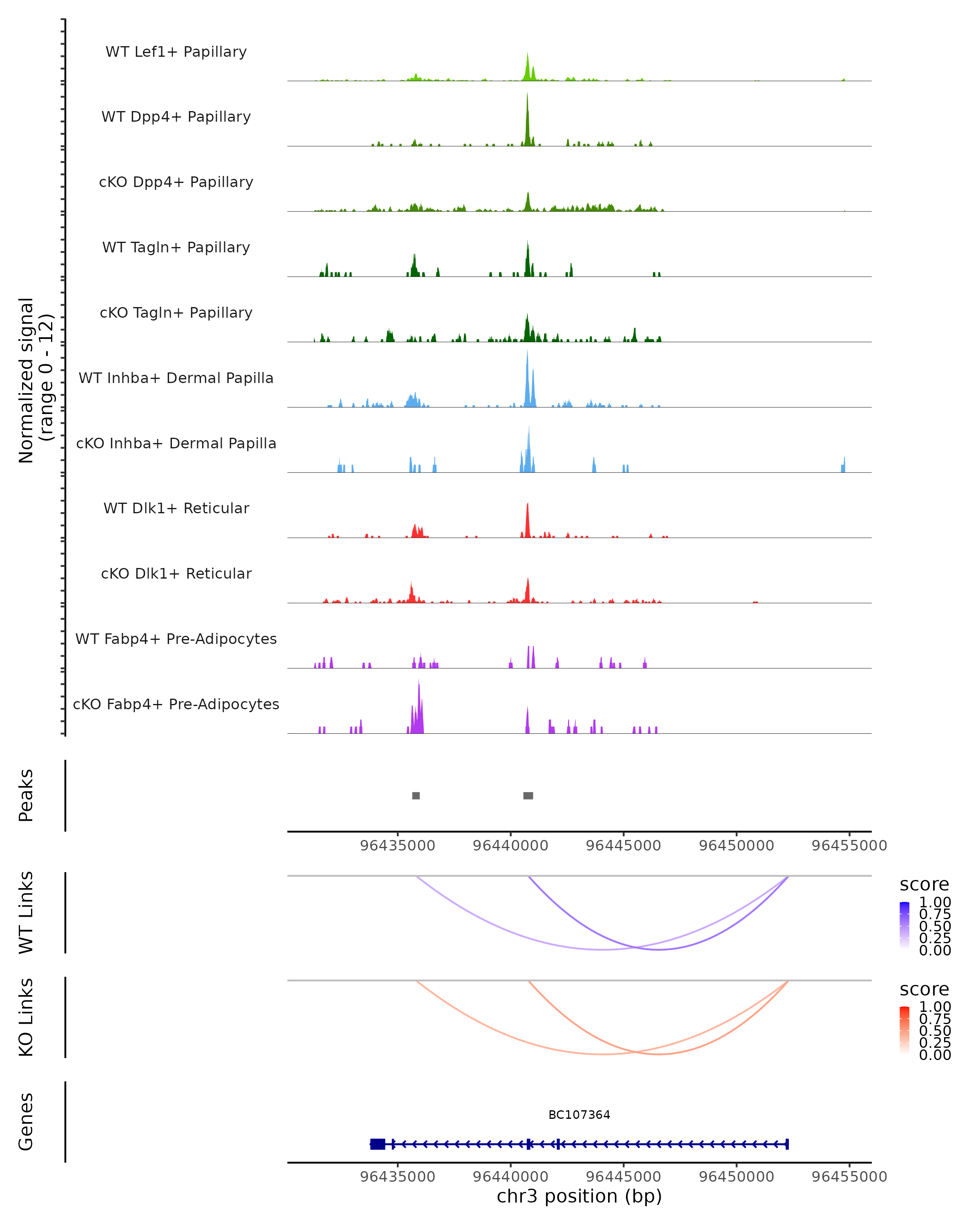 Normalized signal
(range 0 - 12)

WT Lef1+ Papillary

WT Dpp4+ Papillary

cKO Dpp4+ Papillary

WT Tagln+ Papillary

cKO Tagln+ Papillary

WT Inhba+ Dermal Papilla

cKO Inhba+ Dermal Papilla

WT Dlk1+ Reticular

cKO Dlk1+ Reticular

WT Fabp4+ Pre-Adipocytes

cKO Fabp4+ Pre-Adipocytes

Peaks

96435000 96440000 96445000 96450000 96455000

WT Links

score
1.00
0.75
0.50
0.25
0.00

KO Links

score
1.00
0.75
0.50
0.25
0.00

Genes

BC107364

96435000 96440000 96445000 96450000 96455000
chr3 position (bp)